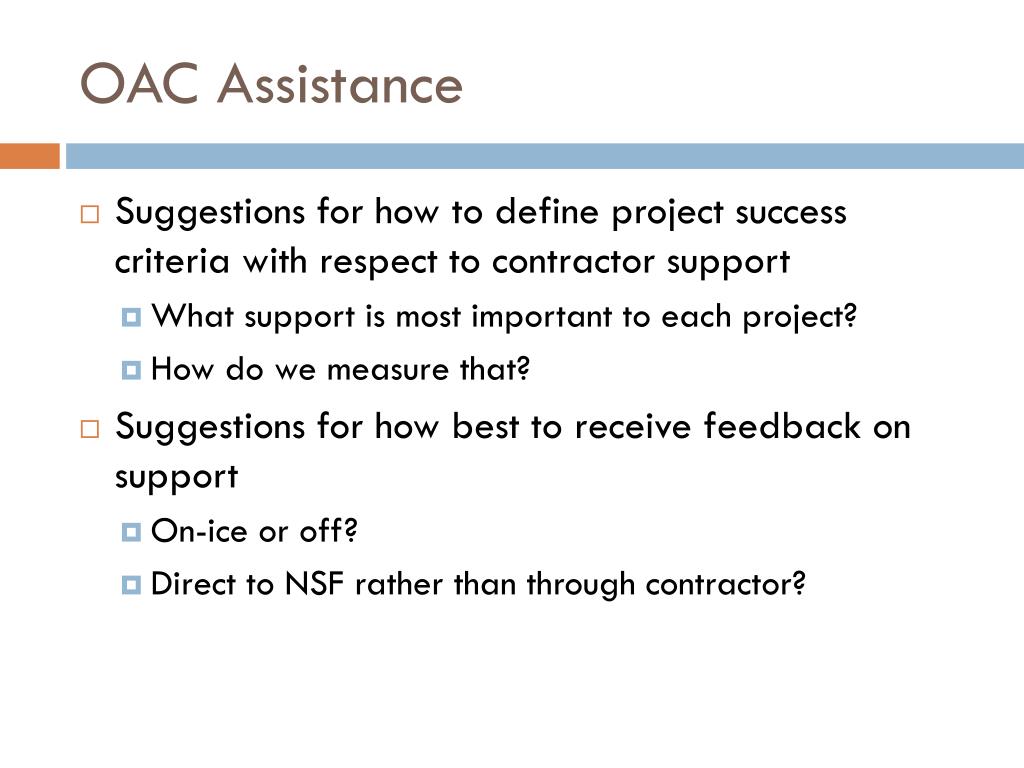 OAC Assistance

Suggestions for how to define project success criteria with respect to contractor support

What support is most important to each project?

How do we measure that?

Suggestions for how best to receive feedback on support

On-ice or off?

Direct to NSF rather than through contractor?